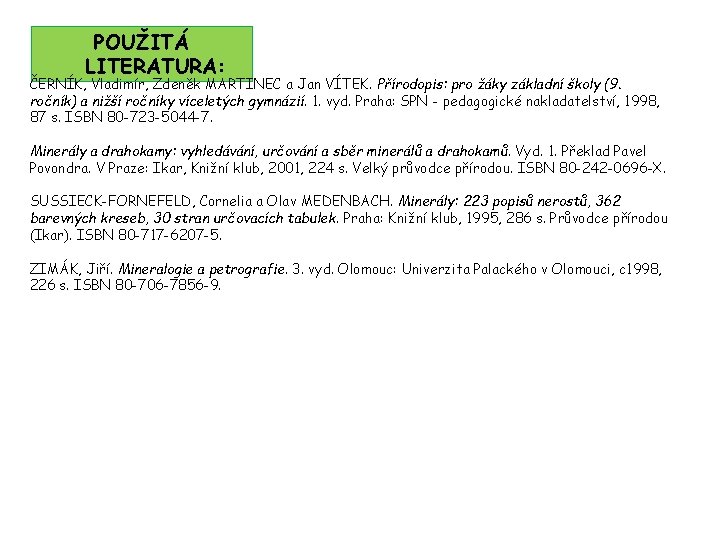 POUŽITÁ LITERATURA:

ČERNÍK, Vladimír, Zdeněk MARTINEC a Jan VÍTEK. Přírodopis: pro žáky základní školy (9. ročník) a nižší ročníky víceletých gymnázií. 1. vyd. Praha: SPN - pedagogické nakladatelství, 1998, 87 s. ISBN 80-723-5044-7.

Minerály a drahokamy: vyhledávání, určování a sběr minerálů a drahokamů. Vyd. 1. Překlad Pavel Povondra. V Praze: Ikar, Knižní klub, 2001, 224 s. Velký průvodce přírodou. ISBN 80-242-0696-X.

SUSSIECK-FORNEFELD, Cornelia a Olav MEDENBACH. Minerály: 223 popisů nerostů, 362 barevných kreseb, 30 stran určovacích tabulek. Praha: Knižní klub, 1995, 286 s. Průvodce přírodou (Ikar). ISBN 80-717-6207-5.

ZIMÁK, Jiří. Mineralogie a petrografie. 3. vyd. Olomouc: Univerzita Palackého v Olomouci, c1998, 226 s. ISBN 80-706-7856-9.